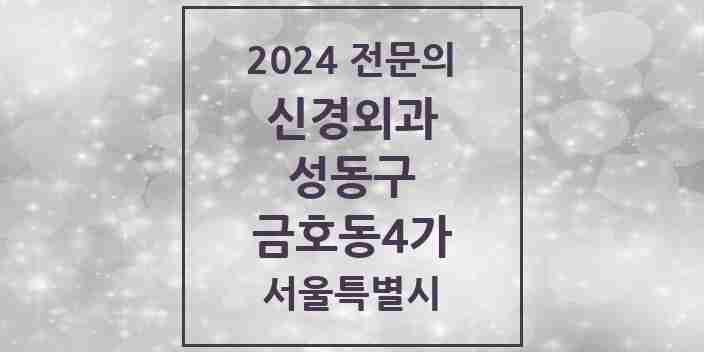 2024 전문의
신경외과
성동구
금호동4가
서울특별시